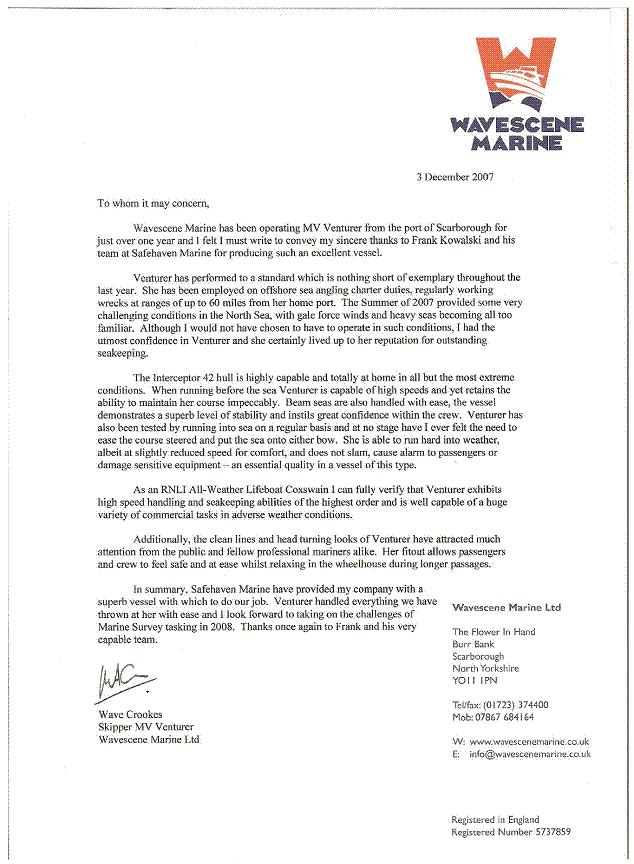 WAVESCENE MARINE

3 December 2007

To whom it may concern,

Wavescene Marine has been operating MV Venturer from the port of Scarborough for just over one year and I felt I must write to convey my sincere thanks to Frank Kowalski and his team at Safehaven Marine for producing such an excellent vessel.

Venturer has performed to a standard which is nothing short of exemplary throughout the last year. She has been employed on offshore sea angling charter duties, regularly working wrecks at ranges of up to 60 miles from her home port. The Summer of 2007 provided some very challenging conditions in the North Sea, with gale force winds and heavy seas becoming all too familiar. Although I would not have chosen to have to operate in such conditions, I had the utmost confidence in Venturer and she certainly lived up to her reputation for outstanding seakeeping.

The Interceptor 42 hull is highly capable and totally at home in all but the most extreme conditions. When running before the sea Venturer is capable of high speeds and yet retains the ability to maintain her course impeccably. Beam seas are also handled with ease, the vessel demonstrates a superb level of stability and instils great confidence within the crew. Venturer has also been tested by running into sea on a regular basis and at no stage have I ever felt the need to ease the course steered and put the sea onto either bow. She is able to run hard into weather, albeit at slightly reduced speed for comfort, and does not slam, cause alarm to passengers or damage sensitive equipment – an essential quality in a vessel of this type.

As an RNLI All-Weather Lifeboat Coxswain I can fully verify that Venturer exhibits high speed handling and seakeeping abilities of the highest order and is well capable of a huge variety of commercial tasks in adverse weather conditions.

Additionally, the clean lines and head turning looks of Venturer have attracted much attention from the public and fellow professional mariners alike. Her fitout allows passengers and crew to feel safe and at ease whilst relaxing in the wheelhouse during longer passages.

In summary, Safehaven Marine have provided my company with a superb vessel with which to do our job. Venturer handled everything we have thrown at her with ease and I look forward to taking on the challenges of Marine Survey tasking in 2008. Thanks once again to Frank and his very capable team.

Wave Crookes
Skipper MV Venturer
Wavescene Marine Ltd

Wavescene Marine Ltd

The Flower In Hand
Burr Bank
Scarborough
North Yorkshire
YO11 1PN

Tel/fax: (01723) 374400
Mob: 07867 684164

W: www.wavescenemarine.co.uk
E: info@wavescenemarine.co.uk

Registered in England
Registered Number 5737859